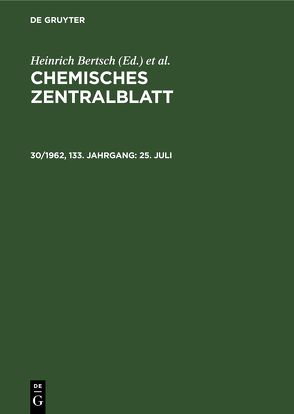 DE GRUYTER

Heinrich Bertsch (Ed.) et al.

CHEMISCHES ZENTRALBLATT

30/1962, 133. JAHRGANG: 25. JULI

DE
G